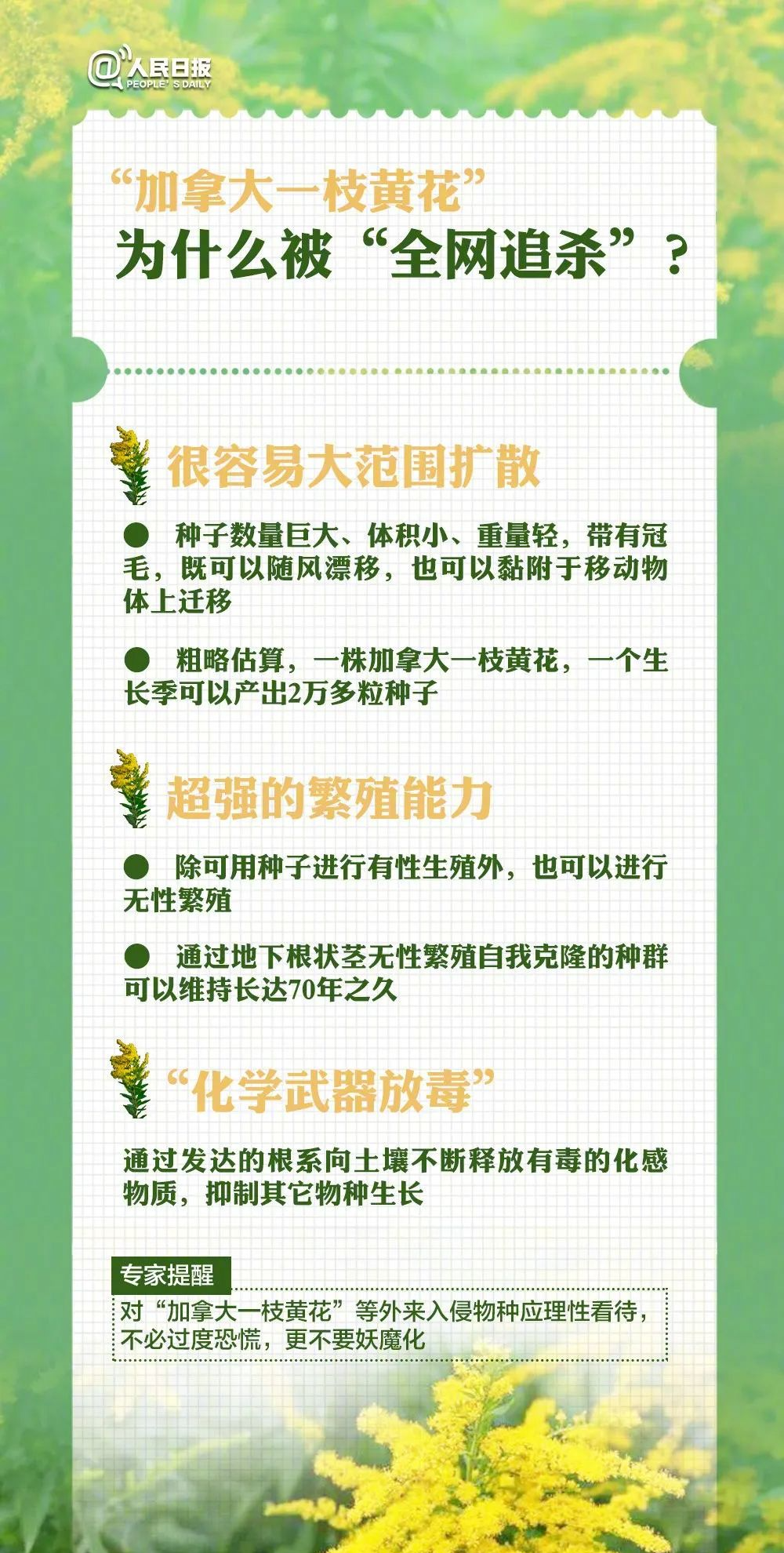 @人民日报
PEOPLE'S DAILY

“加拿大一枝黄花”
为什么被“全网追杀”？

很容易大范围扩散

• 种子数量巨大、体积小、重量轻，带有冠毛，既可以随风漂移，也可以黏附于移动物体上迁移

• 粗略估算，一株加拿大一枝黄花，一个生长季可以产出2万多粒种子

超强的繁殖能力

• 除可用种子进行有性生殖外，也可以进行无性繁殖

• 通过地下根状茎无性繁殖自我克隆的种群可以维持长达70年之久

“化学武器放毒”

通过发达的根系向土壤不断释放有毒的化感物质，抑制其它物种生长

专家提醒

对“加拿大一枝黄花”等外来入侵物种应理性看待，不必过度恐慌，更不要妖魔化